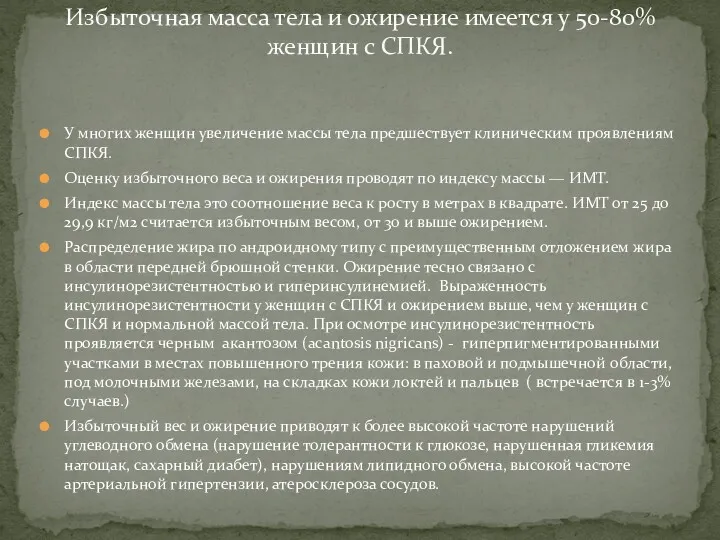 Избыточная масса тела и ожирение имеется у 50-80% женщин с СПКЯ.

У многих женщин увеличение массы тела предшествует клиническим проявлениям СПКЯ.

Оценку избыточного веса и ожирения проводят по индексу массы — ИМТ.

Индекс массы тела это соотношение веса к росту в метрах в квадрате. ИМТ от 25 до 29,9 кг/м2 считается избыточным весом, от 30 и выше ожирением.

Распределение жира по андроидному типу с преимущественным отложением жира в области передней брюшной стенки. Ожирение тесно связано с инсулинорезистентностью и гиперинсулинемией.  Выраженность инсулинорезистентности у женщин с СПКЯ и ожирением выше, чем у женщин с СПКЯ и нормальной массой тела. При осмотре инсулинорезистентность проявляется черным  акантозом (acantosis nigricans) -  гиперпигментированными участками в местах повышенного трения кожи: в паховой и подмышечной области, под молочными железами, на складках кожи локтей и пальцев  ( встречается в 1-3% случаев.)

Избыточный вес и ожирение приводят к более высокой частоте нарушений углеводного обмена (нарушение толерантности к глюкозе, нарушенная гликемия натощак, сахарный диабет), нарушениям липидного обмена, высокой частоте артериальной гипертензии, атеросклероза сосудов.